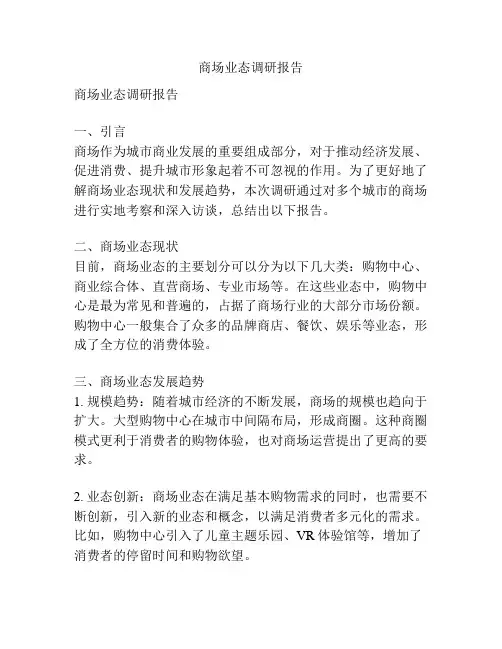 商场业态调研报告

商场业态调研报告

一、引言
商场作为城市商业发展的重要组成部分，对于推动经济发展、促进消费、提升城市形象起着不可忽视的作用。为了更好地了解商场业态现状和发展趋势，本次调研通过对多个城市的商场进行实地考察和深入访谈，总结出以下报告。

二、商场业态现状
目前，商场业态的主要划分可以分为以下几大类：购物中心、商业综合体、直营商场、专业市场等。在这些业态中，购物中心是最为常见和普遍的，占据了商场行业的大部分市场份额。购物中心一般集合了众多的品牌商店、餐饮、娱乐等业态，形成了全方位的消费体验。

三、商场业态发展趋势
1. 规模趋势：随着城市经济的不断发展，商场的规模也趋向于扩大。大型购物中心在城市中间隔布局，形成商圈。这种商圈模式更利于消费者的购物体验，也对商场运营提出了更高的要求。

2. 业态创新：商场业态在满足基本购物需求的同时，也需要不断创新，引入新的业态和概念，以满足消费者多元化的需求。比如，购物中心引入了儿童主题乐园、VR 体验馆等，增加了消费者的停留时间和购物欲望。